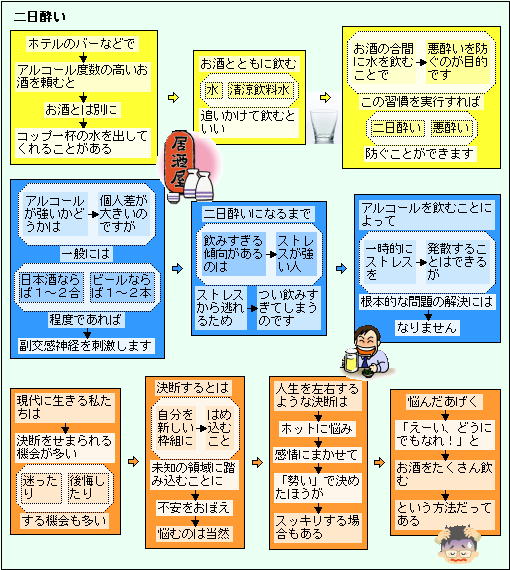 二日酔い

ホテルのバーなどで
アルコール度数の高いお酒を頼むと
お酒とは別に
コップ一杯の水を出してくれることがある

お酒とともに飲む
水　清涼飲料水
追いかけて飲むといい

お酒の合間に水を飲むことで　悪酔いを防ぐのが目的です
この習慣を実行すれば
二日酔い　悪酔い
防ぐことができます

居酒屋

アルコールが強いかどうかは　個人差が大きいのですが
一般には
日本酒ならば１～２合　ビールならば１～２本
程度であれば
副交感神経を刺激します

二日酔いになるまで
飲みすぎる傾向があるのは　ストレスが強い人
ストレスから逃れるため　つい飲みすぎてしまうのです

アルコールを飲むことによって
一時的にストレスを　発散することはできるが
根本的な問題の解決には
なりません

現代に生きる私たちは
決断をせまられる機会が多い
迷ったり　後悔したり
する機会も多い

決断するとは
自分を新しい枠組に　はめ込むこと
未知の領域に踏み込むことに
不安をおぼえ
悩むのは当然

人生を左右するような決断は
ホットに悩み
感情にまかせて
「勢い」で決めたほうが
スッキリする場合もある

悩んだあげく
「えーい、どうにでもなれ！」と
お酒をたくさん飲む
という方法だってある